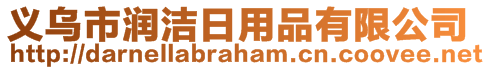 义乌市润洁日用品有限公司
http://darnellabraham.cn.coovee.net